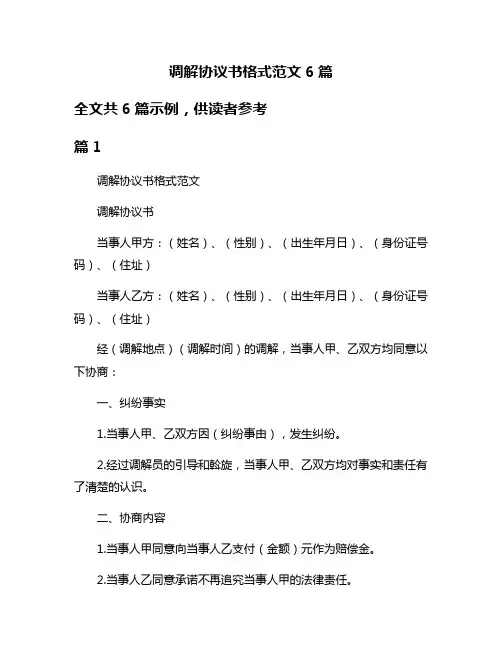 调解协议书格式范文 6 篇

全文共 6 篇示例，供读者参考

篇 1

调解协议书格式范文

调解协议书

当事人甲方：（姓名）、（性别）、（出生年月日）、（身份证号码）、（住址）

当事人乙方：（姓名）、（性别）、（出生年月日）、（身份证号码）、（住址）

经（调解地点）（调解时间）的调解，当事人甲、乙双方均同意以下协商：

一、纠纷事实

1.当事人甲、乙双方因（纠纷事由），发生纠纷。

2.经过调解员的引导和斡旋，当事人甲、乙双方均对事实和责任有了清楚的认识。

二、协商内容

1.当事人甲同意向当事人乙支付（金额）元作为赔偿金。

2.当事人乙同意承诺不再追究当事人甲的法律责任。